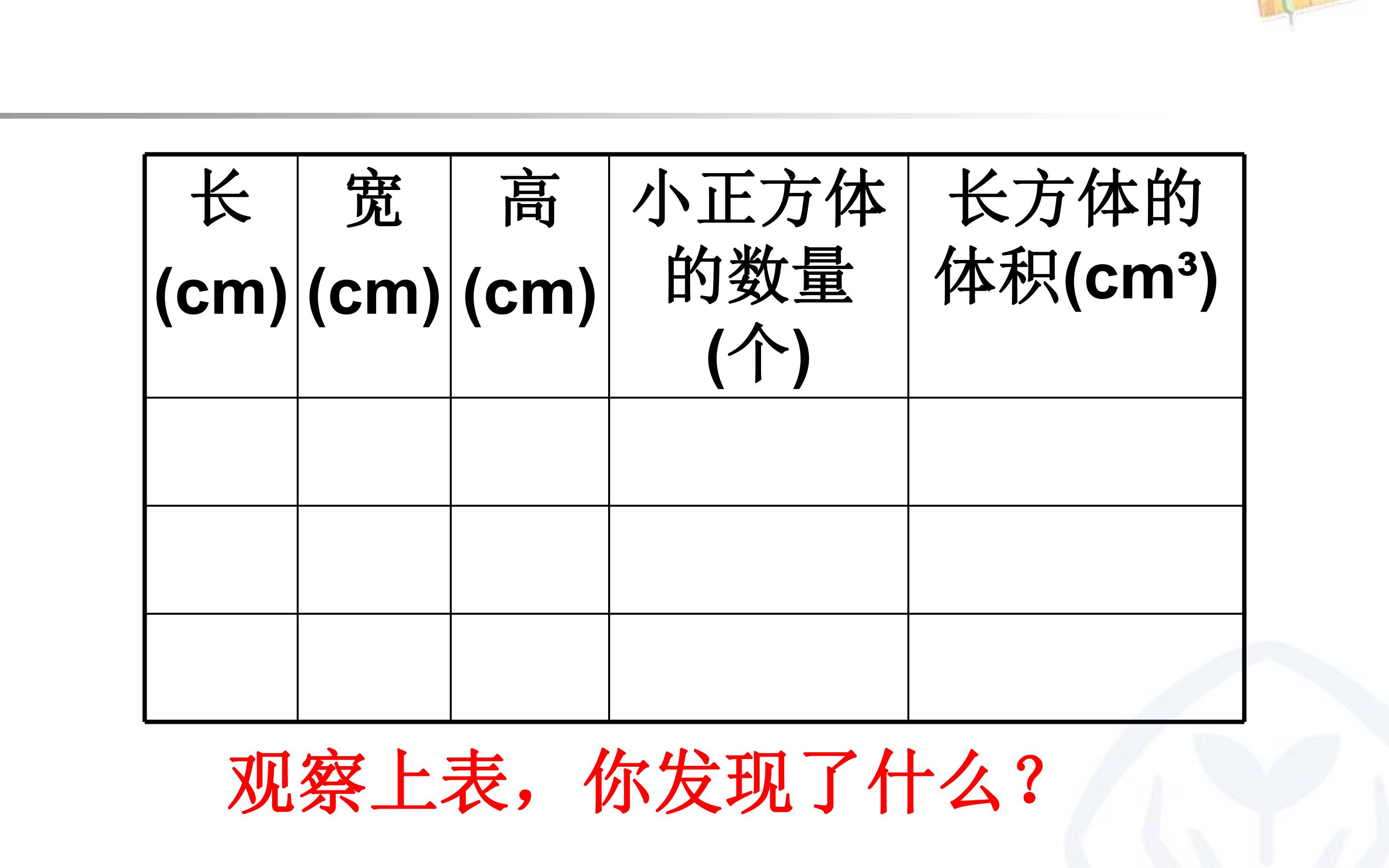 | 长(cm) | 宽(cm) | 高(cm) | 小正方体的数量(个) | 长方体的体积($cm^3$) |
|---|---|---|---|---|
|  |  |  |  |  |
|  |  |  |  |  |
|  |  |  |  |  |

观察上表，你发现了什么？